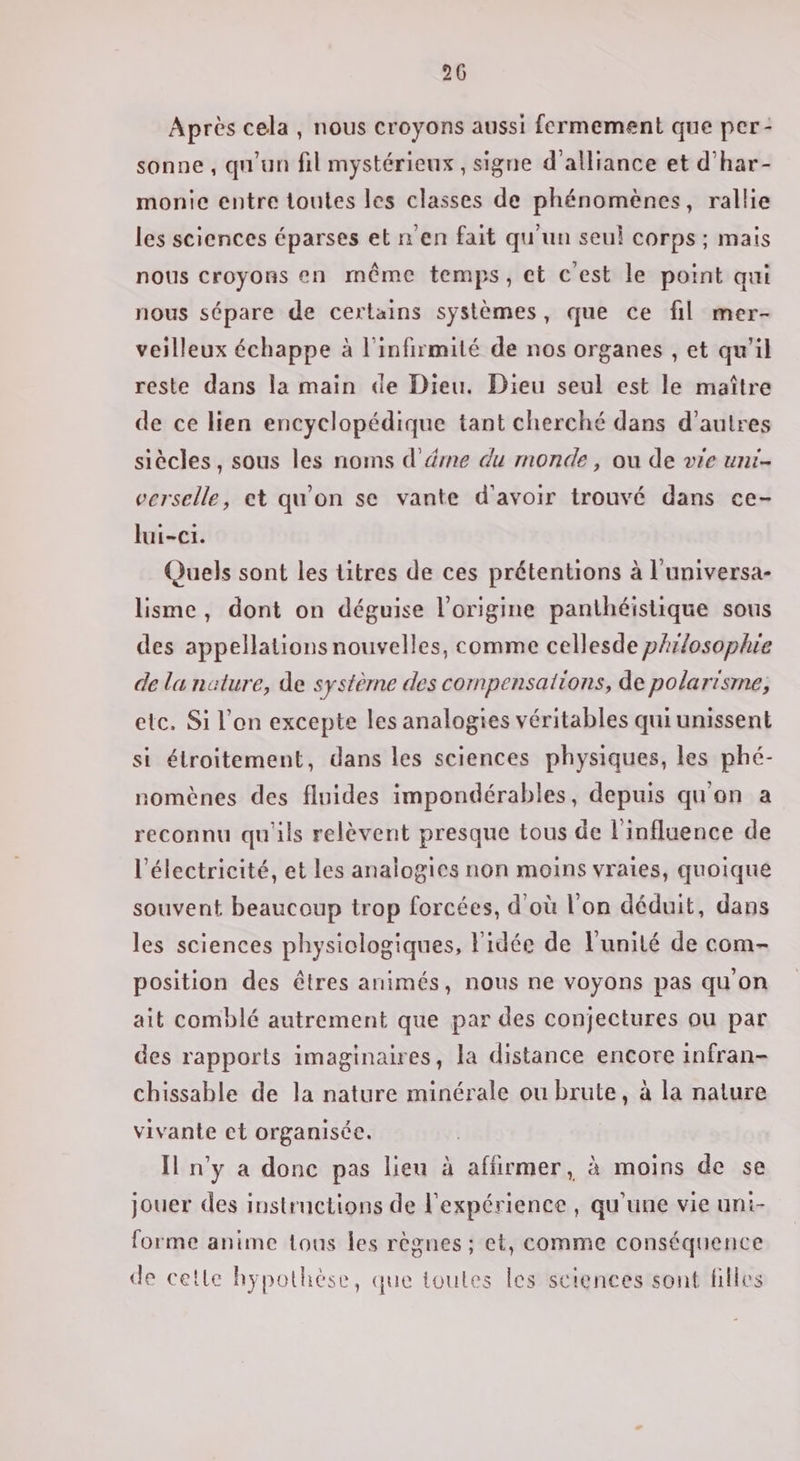 26

Après cela, nous croyons aussi fermement que personne, qu'un fil mystérieux, signe d'alliance et d'harmonie entre toutes les classes de phénomènes, rallie les sciences éparses et n'en fait qu'un seul corps ; mais nous croyons en même temps, et c'est le point qui nous sépare de certains systèmes, que ce fil merveilleux échappe à l'infirmité de nos organes, et qu'il reste dans la main de Dieu. Dieu seul est le maître de ce lien encyclopédique tant cherché dans d'autres siècles, sous les noms d'âme du monde, ou de vie universelle, et qu'on se vante d'avoir trouvé dans celui-ci.

Quels sont les titres de ces prétentions à l'universalisme, dont on déguise l'origine panthéistique sous des appellations nouvelles, comme cellesde philosophie de la nature, de système des compensations, de polarisme, etc. Si l'on excepte les analogies véritables qui unissent si étroitement, dans les sciences physiques, les phénomènes des fluides impondérables, depuis qu'on a reconnu qu'ils relèvent presque tous de l'influence de l'électricité, et les analogies non moins vraies, quoique souvent beaucoup trop forcées, d'où l'on déduit, dans les sciences physiologiques, l'idée de l'unité de composition des êtres animés, nous ne voyons pas qu'on ait comblé autrement que par des conjectures ou par des rapports imaginaires, la distance encore infranchissable de la nature minérale ou brute, à la nature vivante et organisée.

Il n'y a donc pas lieu à affirmer, à moins de se jouer des instructions de l'expérience, qu'une vie uniforme anime tous les règnes ; et, comme conséquence de cette hypothèse, que toutes les sciences sont filles